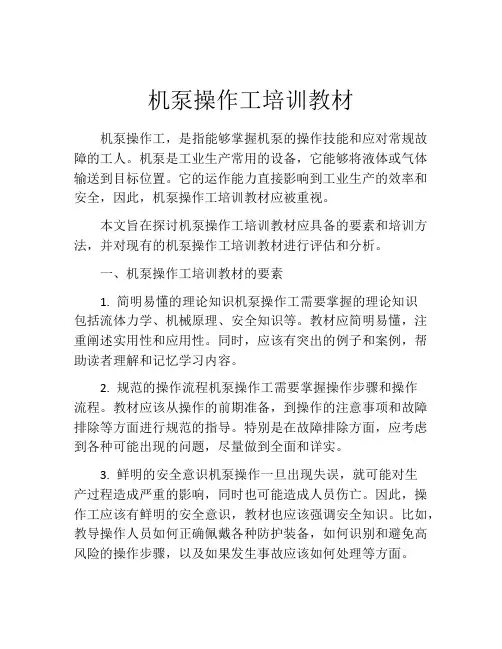 机泵操作工培训教材

机泵操作工，是指能够掌握机泵的操作技能和应对常规故障的工人。机泵是工业生产常用的设备，它能够将液体或气体输送到目标位置。它的运作能力直接影响到工业生产的效率和安全，因此，机泵操作工培训教材应被重视。

本文旨在探讨机泵操作工培训教材应具备的要素和培训方法，并对现有的机泵操作工培训教材进行评估和分析。

一、机泵操作工培训教材的要素

1. 简明易懂的理论知识机泵操作工需要掌握的理论知识包括流体力学、机械原理、安全知识等。教材应简明易懂，注重阐述实用性和应用性。同时，应该有突出的例子和案例，帮助读者理解和记忆学习内容。

2. 规范的操作流程机泵操作工需要掌握操作步骤和操作流程。教材应该从操作的前期准备，到操作的注意事项和故障排除等方面进行规范的指导。特别是在故障排除方面，应考虑到各种可能出现的问题，尽量做到全面和详实。

3. 鲜明的安全意识机泵操作一旦出现失误，就可能对生产过程造成严重的影响，同时也可能造成人员伤亡。因此，操作工应该有鲜明的安全意识，教材也应该强调安全知识。比如，教导操作人员如何正确佩戴各种防护装备，如何识别和避免高风险的操作步骤，以及如果发生事故应该如何处理等方面。